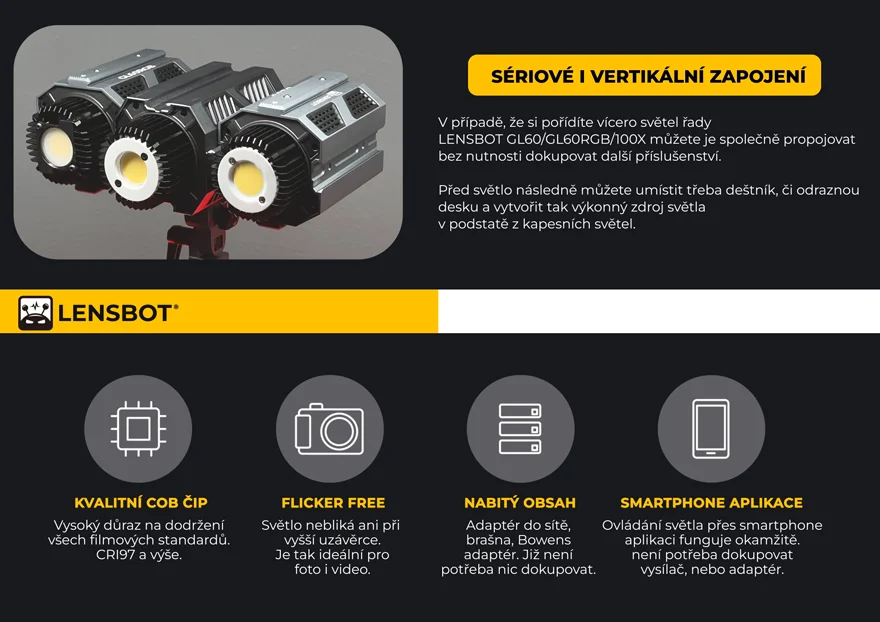 SÉRIOVÉ I VERTIKÁLNÍ ZAPOJENÍ

V případě, že si pořídíte vícero světel řady LENSBOT GL60/GL60RGB/100X můžete je společně propojovat bez nutnosti dokupovat další příslušenství.

Před světlo následně můžete umístit třeba deštník, či odraznou desku a vytvořit tak výkonný zdroj světla v podstatě z kapesních světel.

LENSBOT®

KVALITNÍ COB ČIP
Vysoký důraz na dodržení všech filmových standardů. CRI97 a výše.

FLICKER FREE
Světlo nebliká ani při vyšší uzávěrce. Je tak ideální pro foto i video.

NABITÝ OBSAH
Adaptér do sítě, brašna, Bowens adaptér. Již není potřeba nic dokupovat.

SMARTPHONE APLIKACE
Ovládání světla přes smartphone aplikaci funguje okamžitě. není potřeba dokupovat vysílač, nebo adaptér.